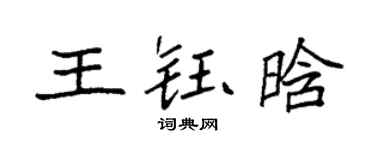 王钰晗

词典网